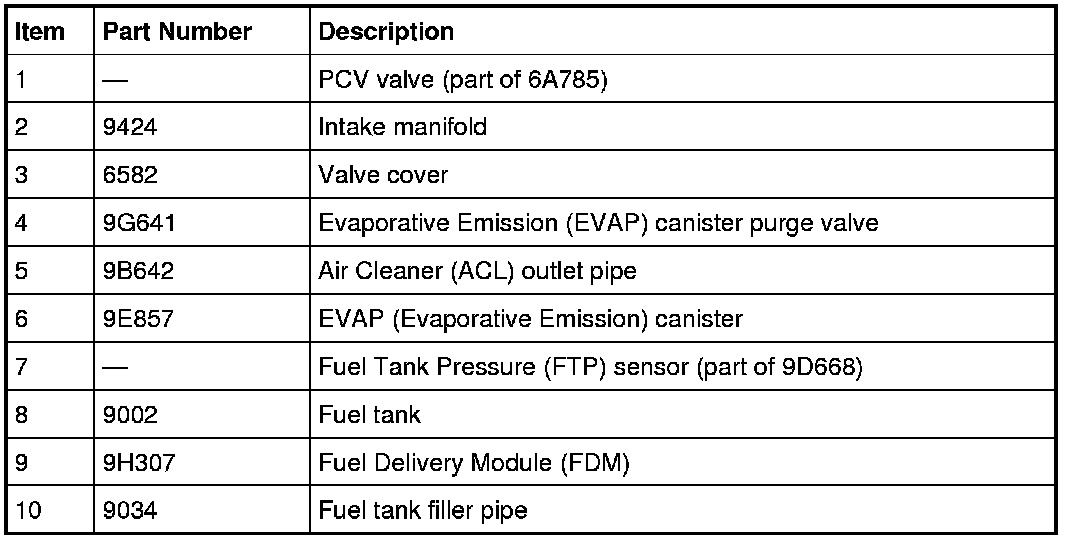 | Item | Part Number | Description |
|---|---|---|
| 1 | — | PCV valve (part of 6A785) |
| 2 | 9424 | Intake manifold |
| 3 | 6582 | Valve cover |
| 4 | 9G641 | Evaporative Emission (EVAP) canister purge valve |
| 5 | 9B642 | Air Cleaner (ACL) outlet pipe |
| 6 | 9E857 | EVAP (Evaporative Emission) canister |
| 7 | — | Fuel Tank Pressure (FTP) sensor (part of 9D668) |
| 8 | 9002 | Fuel tank |
| 9 | 9H307 | Fuel Delivery Module (FDM) |
| 10 | 9034 | Fuel tank filler pipe |